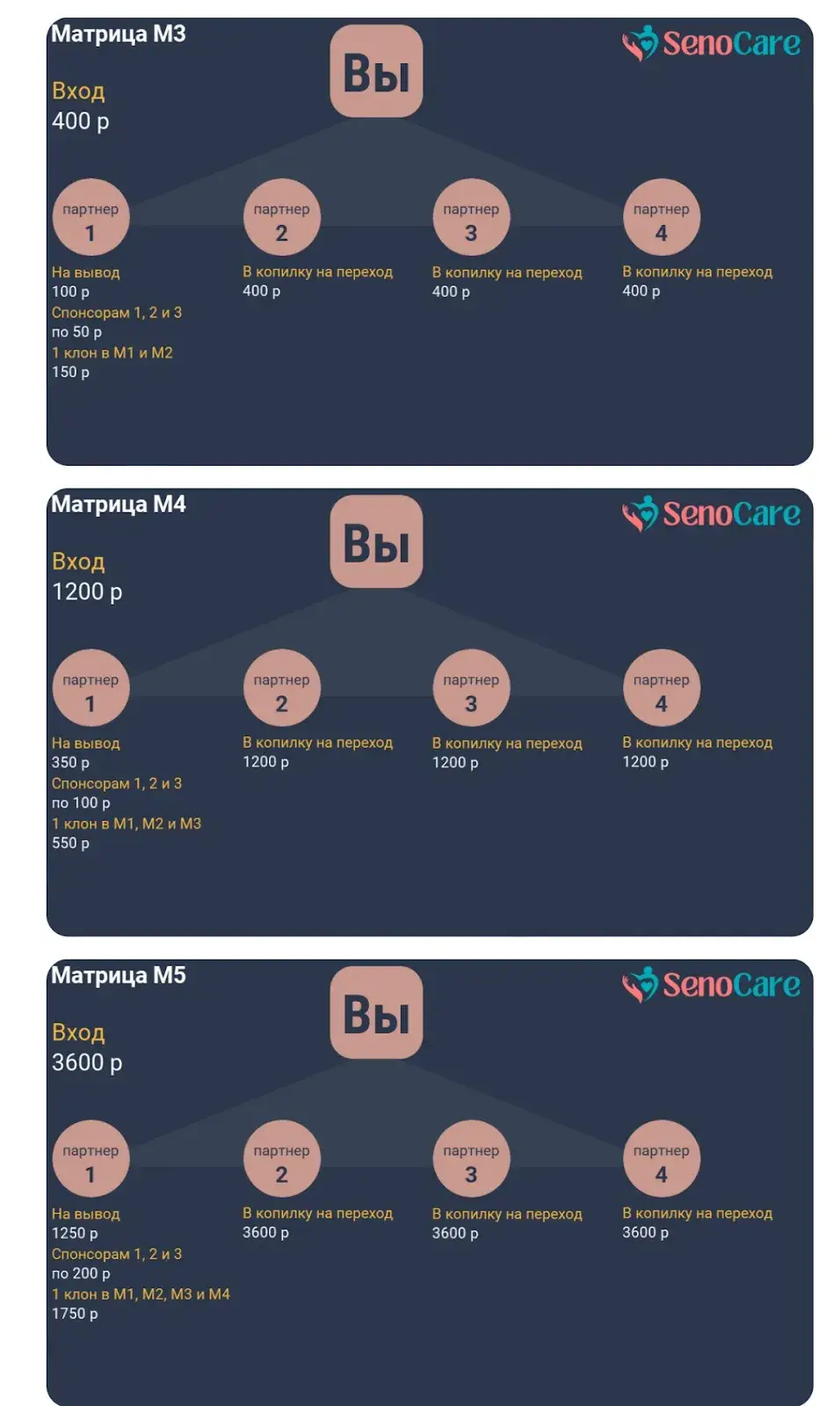 Матрица М3

Вы

SenoCare

Вход
400 р

партнер 1
партнер 2
партнер 3
партнер 4

На вывод
100 р
Спонсорам 1, 2 и 3
по 50 р
1 клон в М1 и М2
150 р

В копилку на переход
400 р

В копилку на переход
400 р

В копилку на переход
400 р

Матрица М4

Вы

SenoCare

Вход
1200 р

партнер 1
партнер 2
партнер 3
партнер 4

На вывод
350 р
Спонсорам 1, 2 и 3
по 100 р
1 клон в М1, М2 и М3
550 р

В копилку на переход
1200 р

В копилку на переход
1200 р

В копилку на переход
1200 р

Матрица М5

Вы

SenoCare

Вход
3600 р

партнер 1
партнер 2
партнер 3
партнер 4

На вывод
1250 р
Спонсорам 1, 2 и 3
по 200 р
1 клон в М1, М2, М3 и М4
1750 р

В копилку на переход
3600 р

В копилку на переход
3600 р

В копилку на переход
3600 р